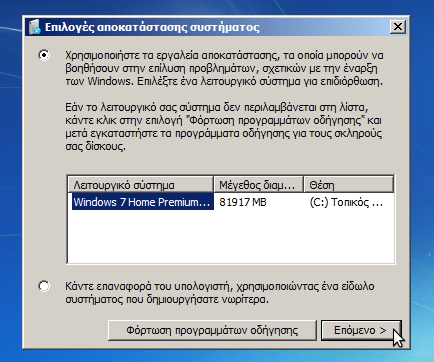 Επιλογές αποκατάστασης συστήματος

Χρησιμοποιήστε τα εργαλεία αποκατάστασης, τα οποία μπορούν να βοηθήσουν στην επίλυση προβλημάτων, σχετικών με την έναρξη των Windows. Επιλέξτε ένα λειτουργικό σύστημα για επιδιόρθωση.

Εάν το λειτουργικό σας σύστημα δεν περιλαμβάνεται στη λίστα, κάντε κλικ στην επιλογή "Φόρτωση προγραμμάτων οδήγησης" και μετά εγκαταστήστε τα προγράμματα οδήγησης για τους σκληρούς σας δίσκους.

| Λειτουργικό σύστημα | Μέγεθος διαμ... | Θέση |
|---|---|---|
| Windows 7 Home Premium... | 81917 MB | (C:) Τοπικός ... |

Κάντε επαναφορά του υπολογιστή, χρησιμοποιώντας ένα είδωλο συστήματος που δημιουργήσατε νωρίτερα.

Φόρτωση προγραμμάτων οδήγησης

Επόμενο >